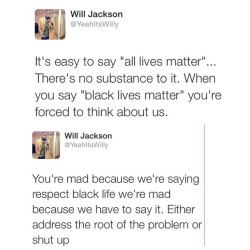 Will Jackson
@YeahItsWilly

It's easy to say "all lives matter"... There's no substance to it. When you say "black lives matter" you're forced to think about us.

Will Jackson
@YeahItsWilly

You're mad because we're saying respect black life we're mad because we have to say it. Either address the root of the problem or shut up